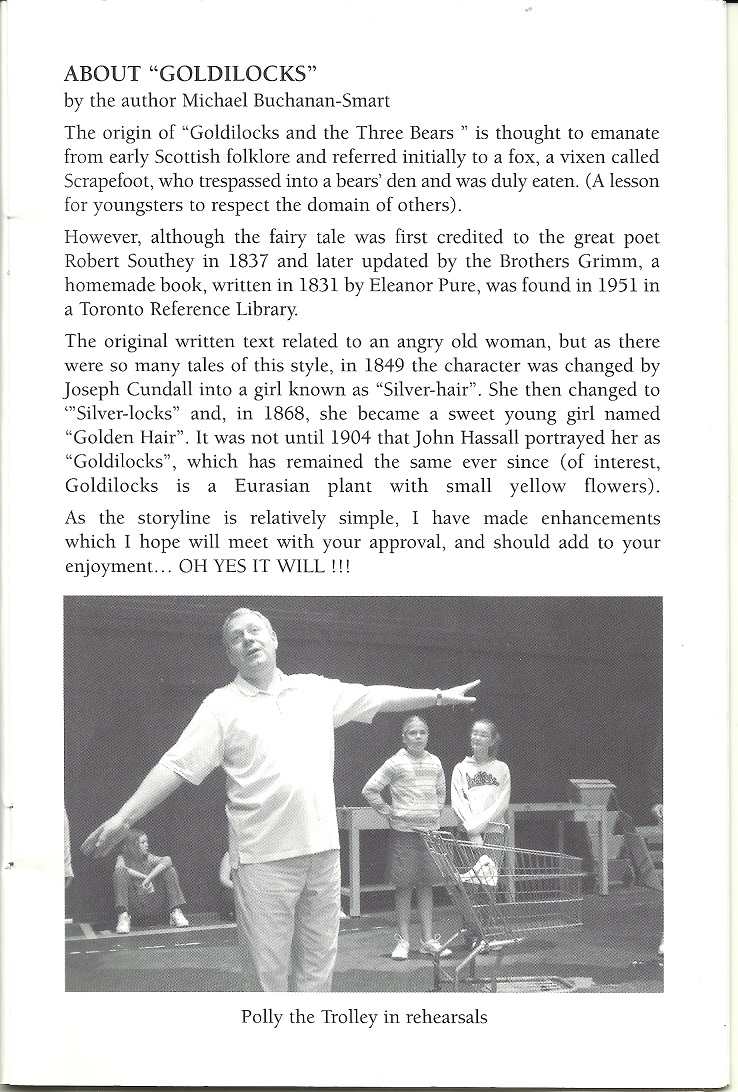 ABOUT "GOLDILOCKS"
by the author Michael Buchanan-Smart

The origin of "Goldilocks and the Three Bears " is thought to emanate from early Scottish folklore and referred initially to a fox, a vixen called Scrapefoot, who trespassed into a bears' den and was duly eaten. (A lesson for youngsters to respect the domain of others).

However, although the fairy tale was first credited to the great poet Robert Southey in 1837 and later updated by the Brothers Grimm, a homemade book, written in 1831 by Eleanor Pure, was found in 1951 in a Toronto Reference Library.

The original written text related to an angry old woman, but as there were so many tales of this style, in 1849 the character was changed by Joseph Cundall into a girl known as "Silver-hair". She then changed to '"Silver-locks" and, in 1868, she became a sweet young girl named "Golden Hair". It was not until 1904 that John Hassall portrayed her as "Goldilocks", which has remained the same ever since (of interest, Goldilocks is a Eurasian plant with small yellow flowers).

As the storyline is relatively simple, I have made enhancements which I hope will meet with your approval, and should add to your enjoyment... OH YES IT WILL !!!

Polly the Trolley in rehearsals